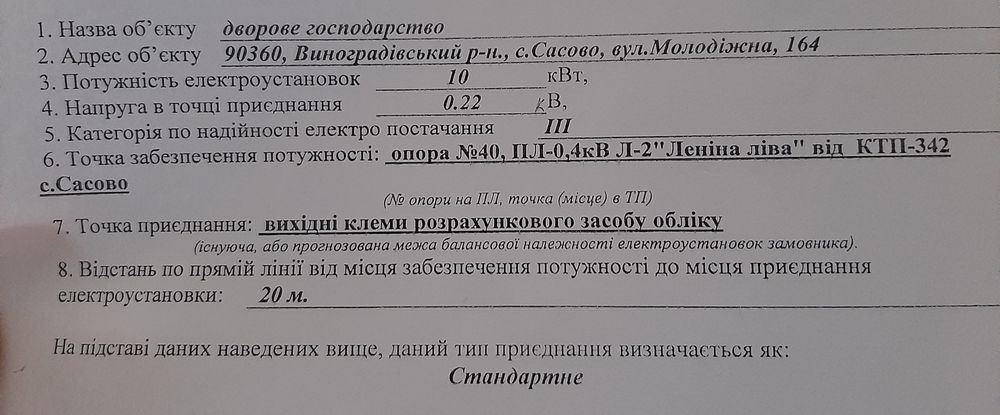 1. Назва об'єкту дворове господарство
2. Адрес об'єкту 90360, Виноградівський р-н., с.Сасово, вул.Молодіжна, 164
3. Потужність електроустановок 10 кВт,
4. Напруга в точці приєднання 0.22 кВ,
5. Категорія по надійності електро постачання III
6. Точка забезпечення потужності: опора №40, ПЛ-0,4кВ Л-2"Леніна ліва" від КТП-342 с.Сасово
(№ опори на ПЛ, точка (місце) в ТП)
7. Точка приєднання: вихідні клеми розрахункового засобу обліку
(існуюча, або прогнозована межа балансової належності електроустановок замовника).
8. Відстань по прямій лінії від місця забезпечення потужності до місця приєднання електроустановки: 20 м.

На підставі даних наведених вище, даний тип приєднання визначається як:
Стандартне